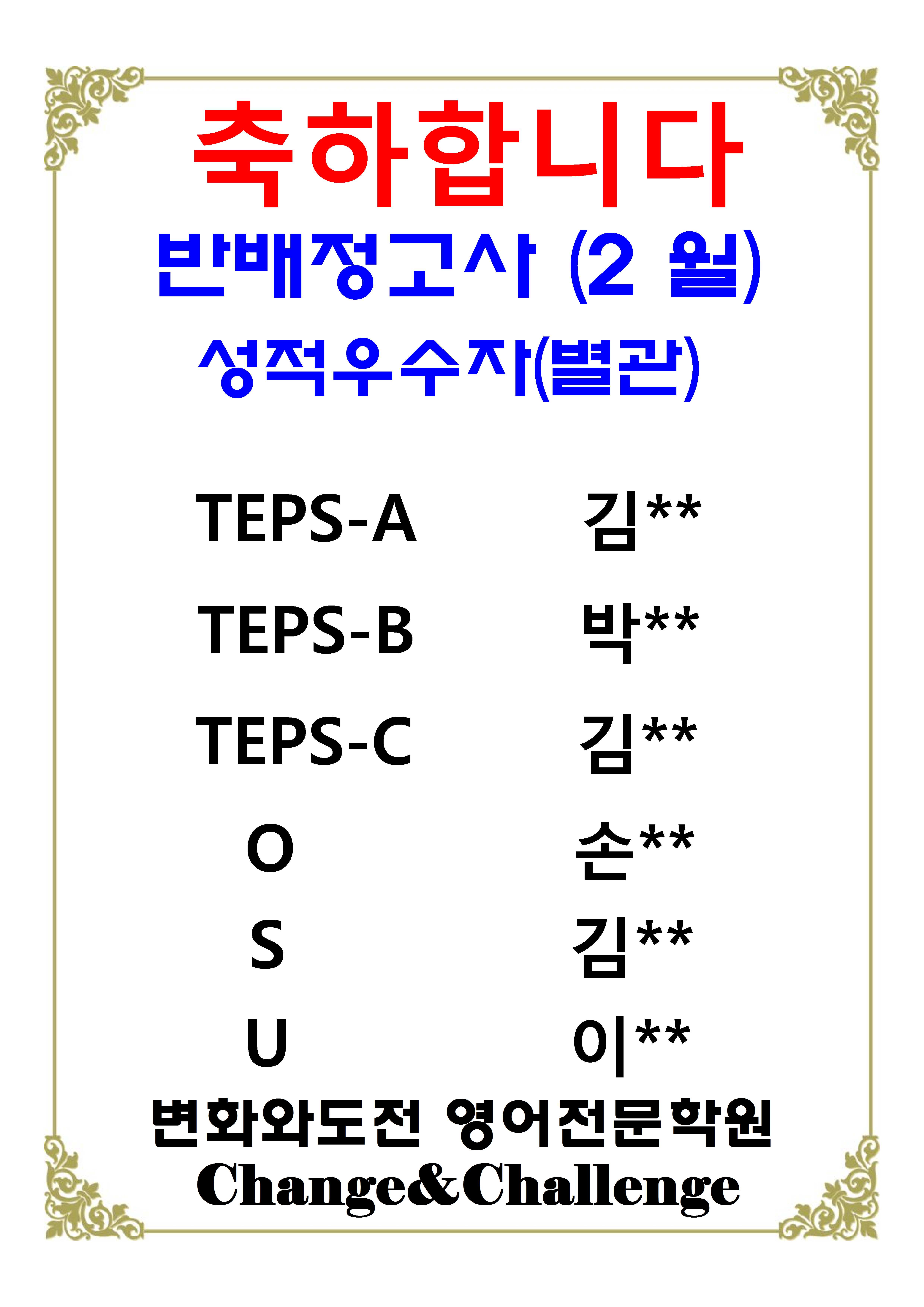 축하합니다

반배정고사 (2 월)

성적우수자(별관)

TEPS-A 김**

TEPS-B 박**

TEPS-C 김**

O 손**

S 김**

U 이**

변화와도전 영어전문학원

Change&Challenge